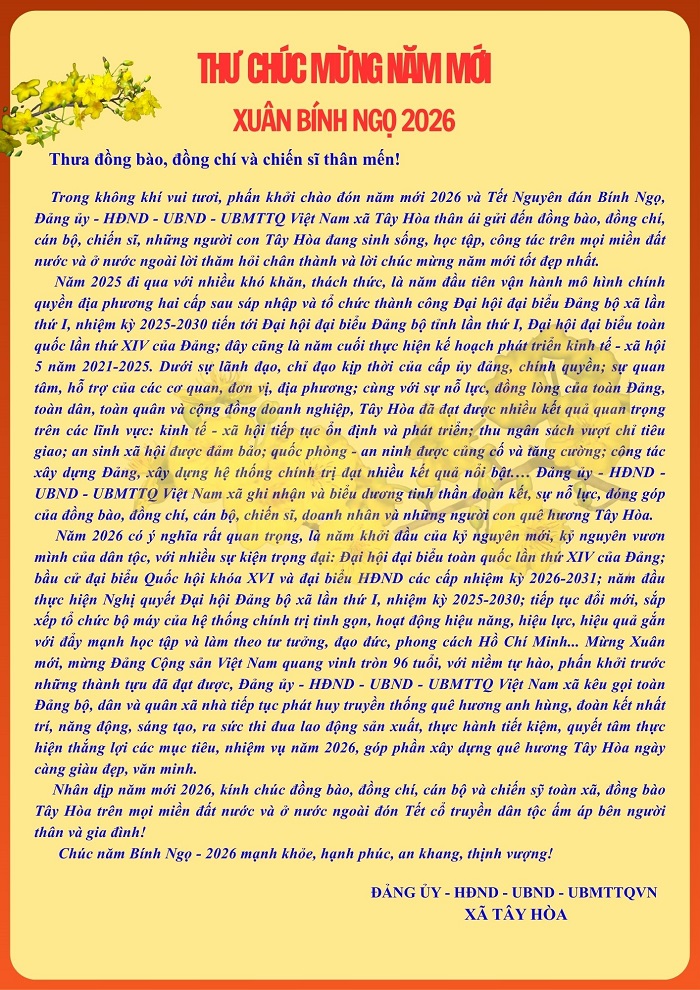 THƯ CHÚC MỪNG NĂM MỚI
XUÂN BÍNH NGỌ 2026

Thưa đồng bào, đồng chí và chiến sĩ thân mến!

Trong không khí vui tươi, phấn khởi chào đón năm mới 2026 và Tết Nguyên đán Bính Ngọ, Đảng ủy - HĐND - UBND - UBMTTQ Việt Nam xã Tây Hòa thân ái gửi đến đồng bào, đồng chí, cán bộ, chiến sĩ, những người con Tây Hòa đang sinh sống, học tập, công tác trên mọi miền đất nước và ở nước ngoài lời thăm hỏi chân thành và lời chúc mừng năm mới tốt đẹp nhất.

Năm 2025 đi qua với nhiều khó khăn, thách thức, là năm đầu tiên vận hành mô hình chính quyền địa phương hai cấp sau sáp nhập và tổ chức thành công Đại hội đại biểu Đảng bộ xã lần thứ I, nhiệm kỳ 2025-2030 tiến tới Đại hội đại biểu Đảng bộ tỉnh lần thứ I, Đại hội đại biểu toàn quốc lần thứ XIV của Đảng; đây cũng là năm cuối thực hiện kế hoạch phát triển kinh tế - xã hội 5 năm 2021-2025. Dưới sự lãnh đạo, chỉ đạo kịp thời của cấp ủy đảng, chính quyền; sự quan tâm, hỗ trợ của các cơ quan, đơn vị, địa phương; cùng với sự nỗ lực, đồng lòng của toàn Đảng, toàn dân, toàn quân và cộng đồng doanh nghiệp, Tây Hòa đã đạt được nhiều kết quả quan trọng trên các lĩnh vực: kinh tế - xã hội tiếp tục ổn định và phát triển; thu ngân sách vượt chỉ tiêu giao; an sinh xã hội được đảm bảo; quốc phòng - an ninh được củng cố và tăng cường; công tác xây dựng Đảng, xây dựng hệ thống chính trị đạt nhiều kết quả nổi bật.... Đảng ủy - HĐND - UBND - UBMTTQ Việt Nam xã ghi nhận và biểu dương tinh thần đoàn kết, sự nỗ lực, đóng góp của đồng bào, đồng chí, cán bộ, chiến sĩ, doanh nhân và những người con quê hương Tây Hòa.

Năm 2026 có ý nghĩa rất quan trọng, là năm khởi đầu của kỷ nguyên mới, kỷ nguyên vươn mình của dân tộc, với nhiều sự kiện trọng đại: Đại hội đại biểu toàn quốc lần thứ XIV của Đảng; bầu cử đại biểu Quốc hội khóa XVI và đại biểu HĐND các cấp nhiệm kỳ 2026-2031; năm đầu thực hiện Nghị quyết Đại hội Đảng bộ xã lần thứ I, nhiệm kỳ 2025-2030; tiếp tục đổi mới, sắp xếp tổ chức bộ máy của hệ thống chính trị tinh gọn, hoạt động hiệu năng, hiệu lực, hiệu quả gắn với đẩy mạnh học tập và làm theo tư tưởng, đạo đức, phong cách Hồ Chí Minh... Mừng Xuân mới, mừng Đảng Cộng sản Việt Nam quang vinh tròn 96 tuổi, với niềm tự hào, phấn khởi trước những thành tựu đã đạt được, Đảng ủy - HĐND - UBND - UBMTTQ Việt Nam xã kêu gọi toàn Đảng bộ, dân và quân xã nhà tiếp tục phát huy truyền thống quê hương anh hùng, đoàn kết nhất trí, năng động, sáng tạo, ra sức thi đua lao động sản xuất, thực hành tiết kiệm, quyết tâm thực hiện thắng lợi các mục tiêu, nhiệm vụ năm 2026, góp phần xây dựng quê hương Tây Hòa ngày càng giàu đẹp, văn minh.

Nhân dịp năm mới 2026, kính chúc đồng bào, đồng chí, cán bộ và chiến sỹ toàn xã, đồng bào Tây Hòa trên mọi miền đất nước và ở nước ngoài đón Tết cổ truyền dân tộc ấm áp bên người thân và gia đình!

Chúc năm Bính Ngọ - 2026 mạnh khỏe, hạnh phúc, an khang, thịnh vượng!

ĐẢNG ỦY - HĐND - UBND - UBMTTQVN
XÃ TÂY HÒA